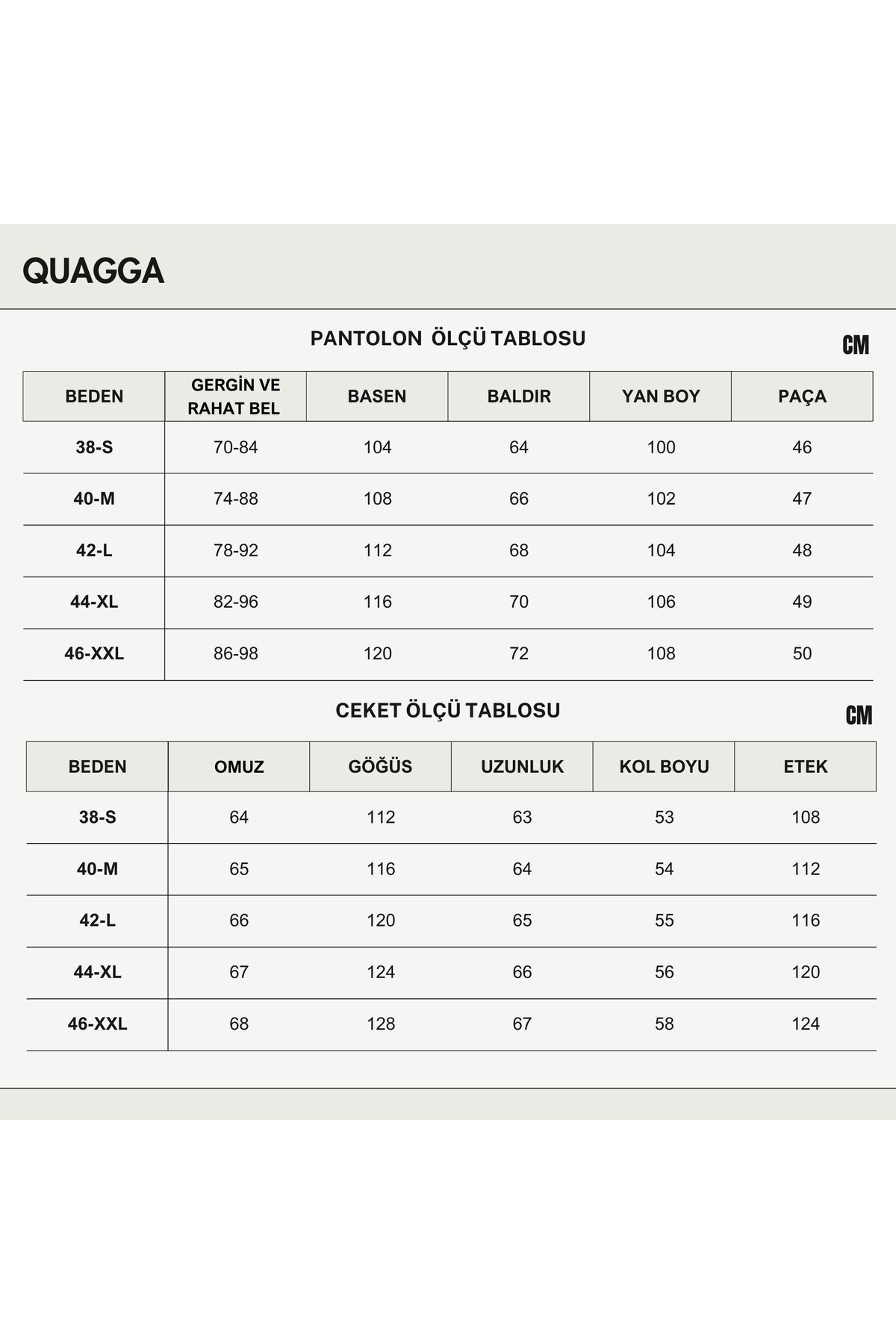 QUAGGA

PANTOLON ÖLÇÜ TABLOSU

CM

| BEDEN | GERGİN VE RAHAT BEL | BASEN | BALDIR | YAN BOY | PAÇA |
|---|---|---|---|---|---|
| 38-S | 70-84 | 104 | 64 | 100 | 46 |
| 40-M | 74-88 | 108 | 66 | 102 | 47 |
| 42-L | 78-92 | 112 | 68 | 104 | 48 |
| 44-XL | 82-96 | 116 | 70 | 106 | 49 |
| 46-XXL | 86-98 | 120 | 72 | 108 | 50 |

CEKET ÖLÇÜ TABLOSU

CM

| BEDEN | OMUZ | GÖĞÜS | UZUNLUK | KOL BOYU | ETEK |
|---|---|---|---|---|---|
| 38-S | 64 | 112 | 63 | 53 | 108 |
| 40-M | 65 | 116 | 64 | 54 | 112 |
| 42-L | 66 | 120 | 65 | 55 | 116 |
| 44-XL | 67 | 124 | 66 | 56 | 120 |
| 46-XXL | 68 | 128 | 67 | 58 | 124 |